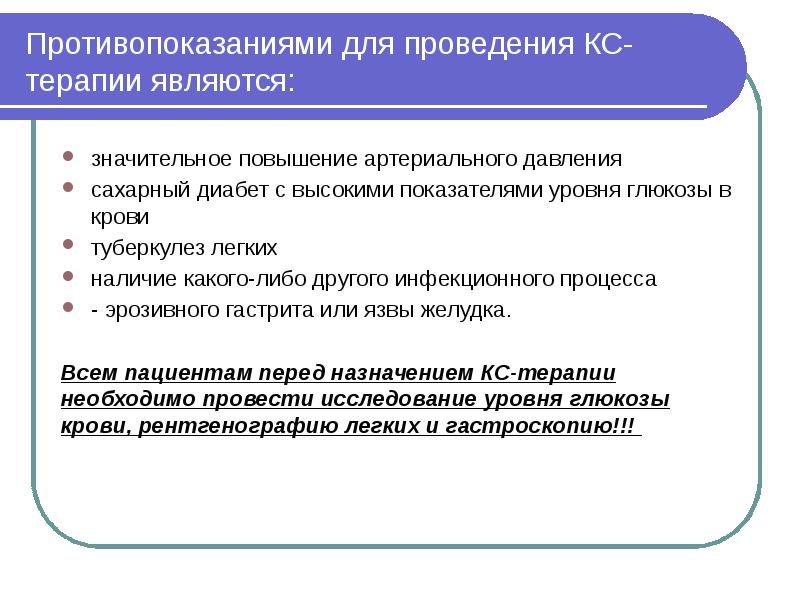 Противопоказаниями для проведения КС-терапии являются:

- значительное повышение артериального давления
- сахарный диабет с высокими показателями уровня глюкозы в крови
- туберкулез легких
- наличие какого-либо другого инфекционного процесса
- - эрозивного гастрита или язвы желудка.

Всем пациентам перед назначением КС-терапии необходимо провести исследование уровня глюкозы крови, рентгенографию легких и гастроскопию!!!